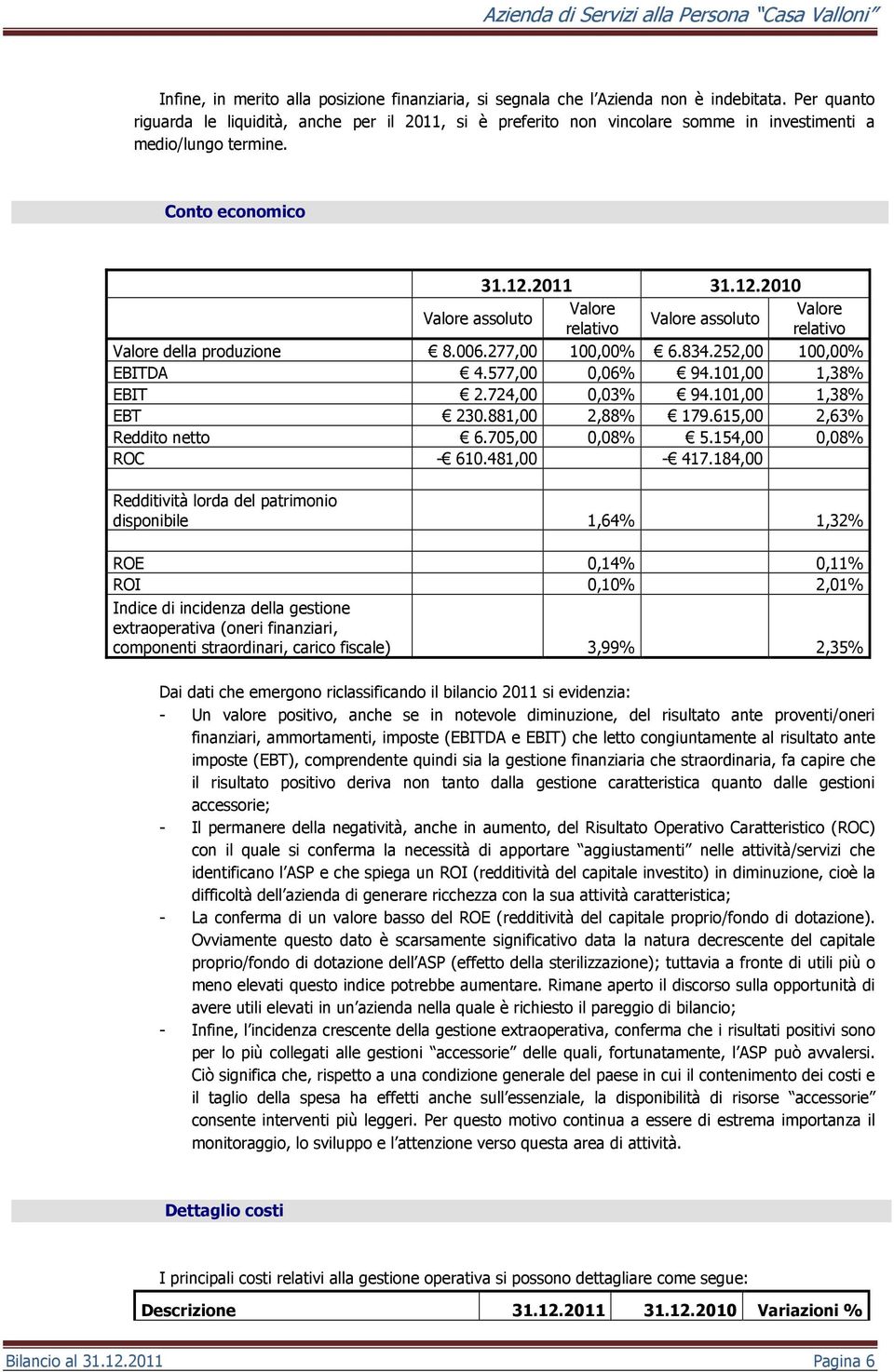 Azienda di Servizi alla Persona “Casa Valloni”

Infine, in merito alla posizione finanziaria, si segnala che l’Azienda non è indebitata. Per quanto riguarda le liquidità, anche per il 2011, si è preferito non vincolare somme in investimenti a medio/lungo termine.

Conto economico

| | 31.12.2011 | | 31.12.2010 | |
|---|---|---|---|---|
| | Valore assoluto | Valore relativo | Valore assoluto | Valore relativo |
| Valore della produzione | € 8.006.277,00 | 100,00% | € 6.834.252,00 | 100,00% |
| EBITDA | € 4.577,00 | 0,06% | € 94.101,00 | 1,38% |
| EBIT | € 2.724,00 | 0,03% | € 94.101,00 | 1,38% |
| EBT | € 230.881,00 | 2,88% | € 179.615,00 | 2,63% |
| Reddito netto | € 6.705,00 | 0,08% | € 5.154,00 | 0,08% |
| ROC | -€ 610.481,00 | | -€ 417.184,00 | |
| | | | | |
| Redditività lorda del patrimonio disponibile | | 1,64% | | 1,32% |
| | | | | |
| ROE | | 0,14% | | 0,11% |
| ROI | | 0,10% | | 2,01% |
| Indice di incidenza della gestione extraoperativa (oneri finanziari, componenti straordinari, carico fiscale) | | 3,99% | | 2,35% |

Dai dati che emergono riclassificando il bilancio 2011 si evidenzia:
- Un valore positivo, anche se in notevole diminuzione, del risultato ante proventi/oneri finanziari, ammortamenti, imposte (EBITDA e EBIT) che letto congiuntamente al risultato ante imposte (EBT), comprendente quindi sia la gestione finanziaria che straordinaria, fa capire che il risultato positivo deriva non tanto dalla gestione caratteristica quanto dalle gestioni accessorie;
- Il permanere della negatività, anche in aumento, del Risultato Operativo Caratteristico (ROC) con il quale si conferma la necessità di apportare “aggiustamenti” nelle attività/servizi che identificano l’ASP e che spiega un ROI (redditività del capitale investito) in diminuzione, cioè la difficoltà dell’azienda di generare ricchezza con la sua attività caratteristica;
- La conferma di un valore basso del ROE (redditività del capitale proprio/fondo di dotazione). Ovviamente questo dato è scarsamente significativo data la natura decrescente del capitale proprio/fondo di dotazione dell’ASP (effetto della sterilizzazione); tuttavia a fronte di utili più o meno elevati questo indice potrebbe aumentare. Rimane aperto il discorso sulla opportunità di avere utili elevati in un’azienda nella quale è richiesto il pareggio di bilancio;
- Infine, l’incidenza crescente della gestione extraoperativa, conferma che i risultati positivi sono per lo più collegati alle gestioni “accessorie” delle quali, fortunatamente, l’ASP può avvalersi. Ciò significa che, rispetto a una condizione generale del paese in cui il contenimento dei costi e il taglio della spesa ha effetti anche sull’essenziale, la disponibilità di risorse “accessorie” consente interventi più leggeri. Per questo motivo continua a essere di estrema importanza il monitoraggio, lo sviluppo e l’attenzione verso questa area di attività.

Dettaglio costi

I principali costi relativi alla gestione operativa si possono dettagliare come segue:

| Descrizione | 31.12.2011 | 31.12.2010 | Variazioni % |
|---|---|---|---|

Bilancio al 31.12.2011 Pagina 6